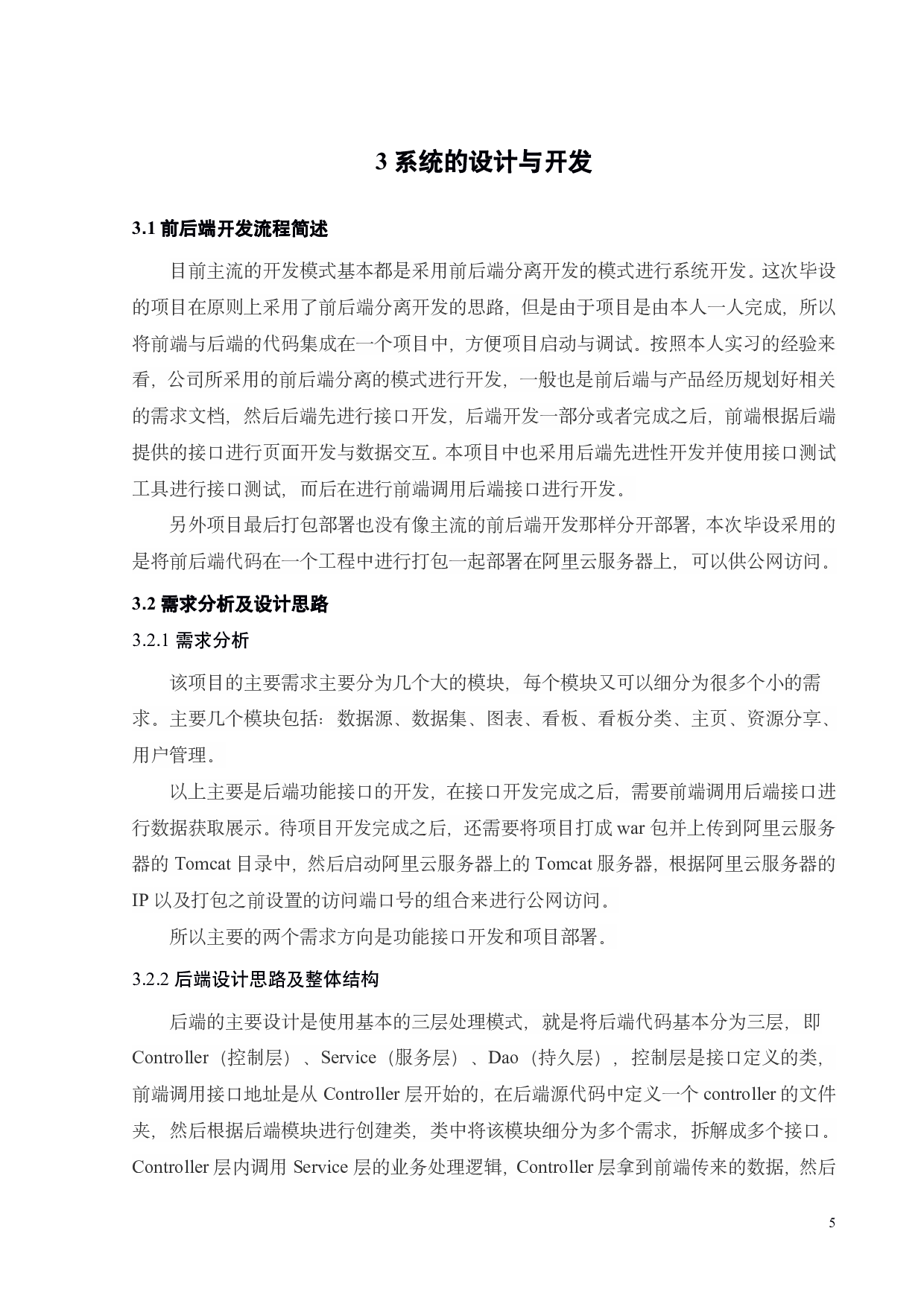 3 系统的设计与开发

3.1 前后端开发流程简述

目前主流的开发模式基本都是采用前后端分离开发的模式进行系统开发。这次毕设的项目在原则上采用了前后端分离开发的思路，但是由于项目是由本人一人完成，所以将前端与后端的代码集成在一个项目中，方便项目启动与调试。按照本人实习的经验来看，公司所采用的前后端分离的模式进行开发，一般也是前后端与产品经历规划好相关的需求文档，然后后端先进行接口开发，后端开发一部分或者完成之后，前端根据后端提供的接口进行页面开发与数据交互。本项目中也采用后端先进性开发并使用接口测试工具进行接口测试，而后在进行前端调用后端接口进行开发。

另外项目最后打包部署也没有像主流的前后端开发那样分开部署，本次毕设采用的是将前后端代码在一个工程中进行打包一起部署在阿里云服务器上，可以供公网访问。

3.2 需求分析及设计思路

3.2.1 需求分析

该项目的主要需求主要分为几个大的模块，每个模块又可以细分为很多个小的需求。主要几个模块包括：数据源、数据集、图表、看板、看板分类、主页、资源分享、用户管理。

以上主要是后端功能接口的开发，在接口开发完成之后，需要前端调用后端接口进行数据获取展示。待项目开发完成之后，还需要将项目打成 war 包并上传到阿里云服务器的 Tomcat 目录中，然后启动阿里云服务器上的 Tomcat 服务器，根据阿里云服务器的 IP 以及打包之前设置的访问端口号的组合来进行公网访问。

所以主要的两个需求方向是功能接口开发和项目部署。

3.2.2 后端设计思路及整体结构

后端的主要设计是使用基本的三层处理模式，就是将后端代码基本分为三层，即 Controller（控制层）、Service（服务层）、Dao（持久层），控制层是接口定义的类，前端调用接口地址是从 Controller 层开始的，在后端源代码中定义一个 controller 的文件夹，然后根据后端模块进行创建类，类中将该模块细分为多个需求，拆解成多个接口。Controller 层内调用 Service 层的业务处理逻辑，Controller 层拿到前端传来的数据，然后

5